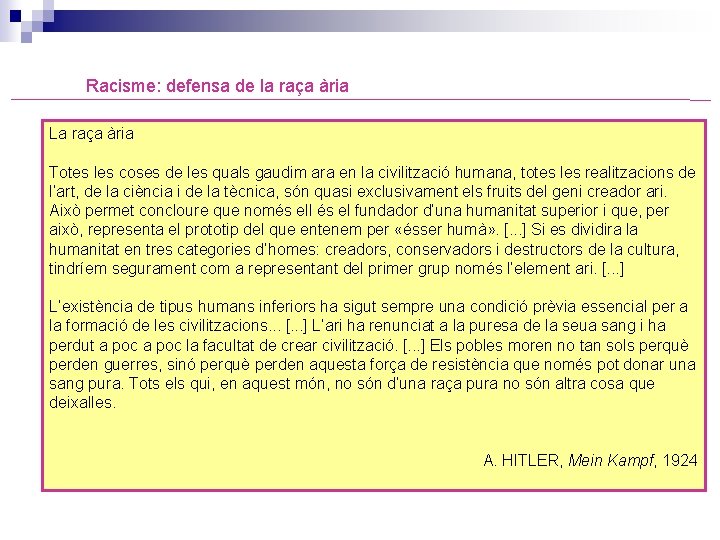 Racisme: defensa de la raça ària

La raça ària

Totes les coses de les quals gaudim ara en la civilització humana, totes les realitzacions de l'art, de la ciència i de la tècnica, són quasi exclusivament els fruits del geni creador ari. Això permet concloure que només ell és el fundador d'una humanitat superior i que, per això, representa el prototip del que entenem per «ésser humà». [...] Si es dividira la humanitat en tres categories d'homes: creadors, conservadors i destructors de la cultura, tindríem segurament com a representant del primer grup només l'element ari. [...]

L'existència de tipus humans inferiors ha sigut sempre una condició prèvia essencial per a la formació de les civilitzacions... [...] L'ari ha renunciat a la puresa de la seua sang i ha perdut a poc a poc la facultat de crear civilització. [...] Els pobles moren no tan sols perquè perden guerres, sinó perquè perden aquesta força de resistència que només pot donar una sang pura. Tots els qui, en aquest món, no són d'una raça pura no són altra cosa que deixalles.

A. HITLER, Mein Kampf, 1924